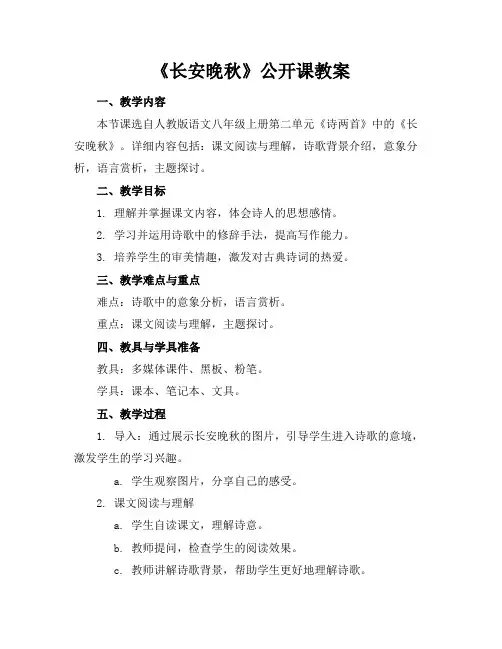 《长安晚秋》公开课教案

一、教学内容

本节课选自人教版语文八年级上册第二单元《诗两首》中的《长安晚秋》。详细内容包括：课文阅读与理解，诗歌背景介绍，意象分析，语言赏析，主题探讨。

二、教学目标

1. 理解并掌握课文内容，体会诗人的思想感情。

2. 学习并运用诗歌中的修辞手法，提高写作能力。

3. 培养学生的审美情趣，激发对古典诗词的热爱。

三、教学难点与重点

难点：诗歌中的意象分析，语言赏析。

重点：课文阅读与理解，主题探讨。

四、教具与学具准备

教具：多媒体课件、黑板、粉笔。

学具：课本、笔记本、文具。

五、教学过程

1. 导入：通过展示长安晚秋的图片，引导学生进入诗歌的意境，激发学生的学习兴趣。

a. 学生观察图片，分享自己的感受。

2. 课文阅读与理解

a. 学生自读课文，理解诗意。

b. 教师提问，检查学生的阅读效果。

c. 教师讲解诗歌背景，帮助学生更好地理解诗歌。